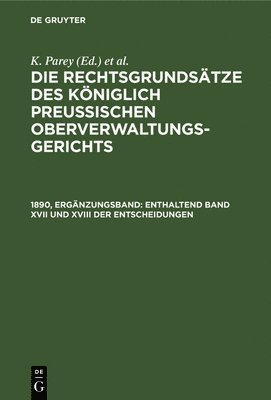 DE GRUYTER

K. Parey (Ed.) et al.

DIE RECHTSGRUNDSÄTZE DES KÖNIGLICH PREUSSISCHEN OBERVERWALTUNGSGERICHTS

1890, ERGÄNZUNGSBAND: ENTHALTEND BAND XVII UND XVIII DER ENTSCHEIDUNGEN

DE
G